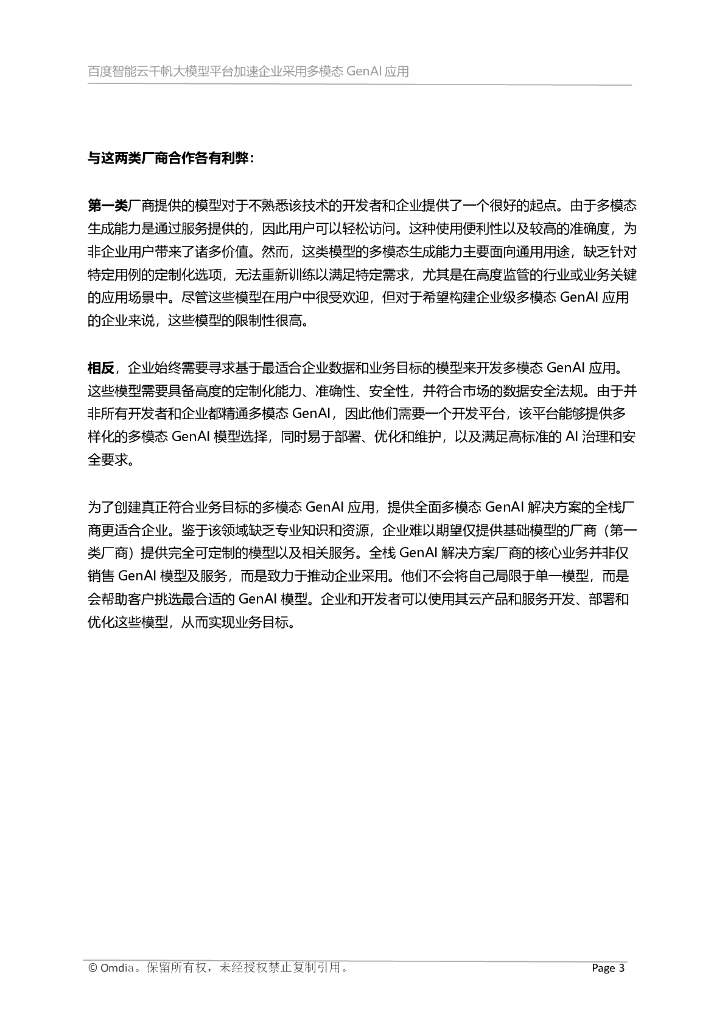 百度智能云千帆大模型平台加速企业采用多模态 GenAI 应用

与这两类厂商合作各有利弊：

第一类厂商提供的模型对于不熟悉该技术的开发者和企业提供了一个很好的起点。由于多模态生成能力是通过服务提供的，因此用户可以轻松访问。这种使用便利性以及较高的准确度，为非企业用户带来了诸多价值。然而，这类模型的多模态生成能力主要面向通用用途，缺乏针对特定用例的定制化选项，无法重新训练以满足特定需求，尤其是在高度监管的行业或业务关键的应用场景中。尽管这些模型在用户中很受欢迎，但对于希望构建企业级多模态 GenAI 应用的企业来说，这些模型的限制性很高。

相反，企业始终需要寻求基于最适合企业数据和业务目标的模型来开发多模态 GenAI 应用。这些模型需要具备高度的定制化能力、准确性、安全性，并符合市场的数据安全法规。由于并非所有开发者和企业都精通多模态 GenAI，因此他们需要一个开发平台，该平台能够提供多样化的多模态 GenAI 模型选择，同时易于部署、优化和维护，以及满足高标准的 AI 治理和安全要求。

为了创建真正符合业务目标的多模态 GenAI 应用，提供全面多模态 GenAI 解决方案的全栈厂商更适合企业。鉴于该领域缺乏专业知识和资源，企业难以期望仅提供基础模型的厂商（第一类厂商）提供完全可定制的模型以及相关服务。全栈 GenAI 解决方案厂商的核心业务并非仅销售 GenAI 模型及服务，而是致力于推动企业采用。他们不会将自己局限于单一模型，而是会帮助客户挑选最合适的 GenAI 模型。企业和开发者可以使用其云产品和服务开发、部署和优化这些模型，从而实现业务目标。

© Omdia。保留所有权，未经授权禁止复制引用。
Page 3